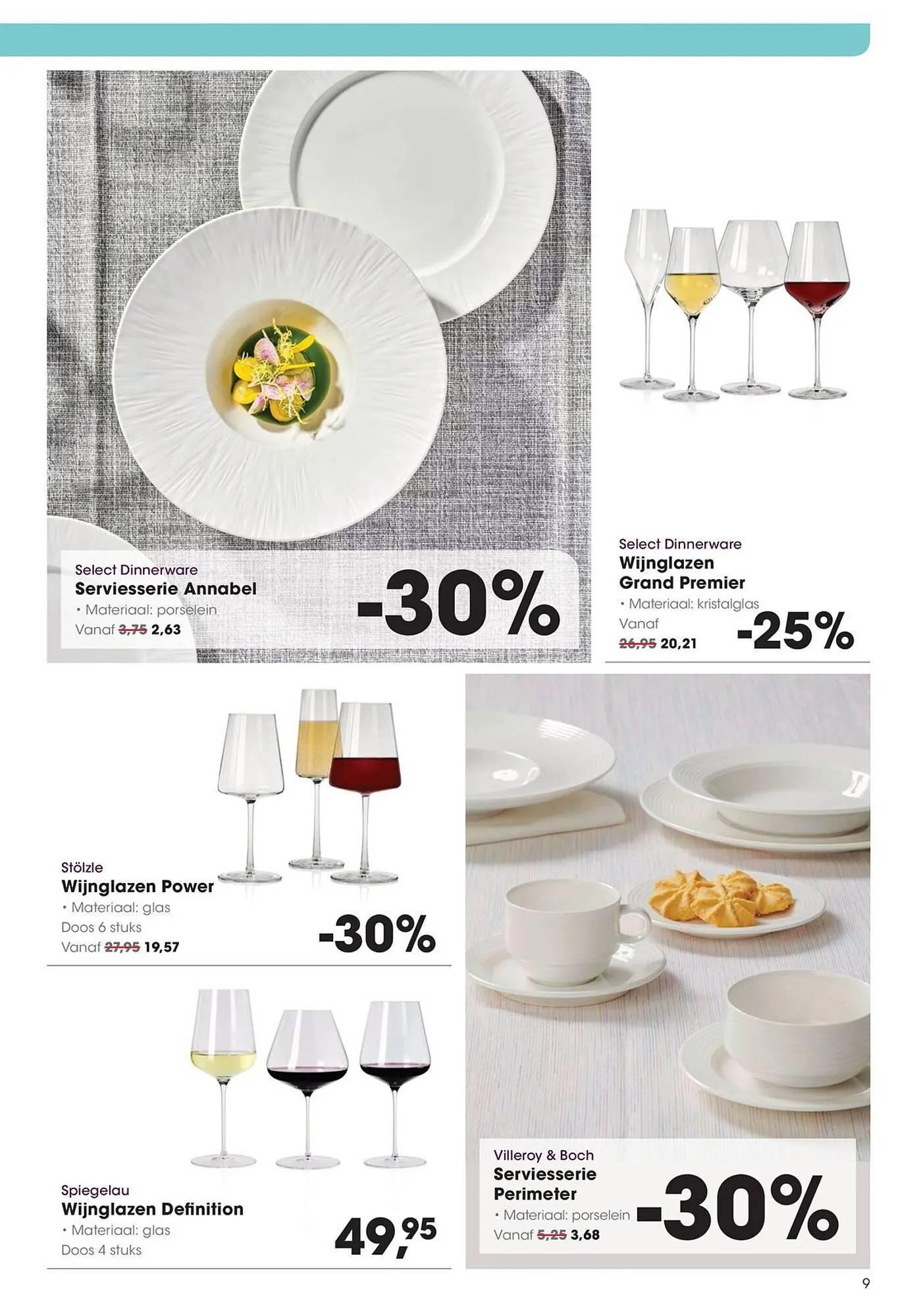 Select Dinnerware
Serviesserie Annabel
• Materiaal: porselein
Vanaf 3,75 2,63

-30%

Select Dinnerware
Wijnglazen
Grand Premier
• Materiaal: kristalglas
Vanaf
26,95 20,21

-25%

Stölzle
Wijnglazen Power
• Materiaal: glas
Doos 6 stuks
Vanaf 27,95 19,57

-30%

Spiegelau
Wijnglazen Definition
• Materiaal: glas
Doos 4 stuks

49,95

Villeroy & Boch
Serviesserie
Perimeter
• Materiaal: porselein
Vanaf 5,25 3,68

-30%

9